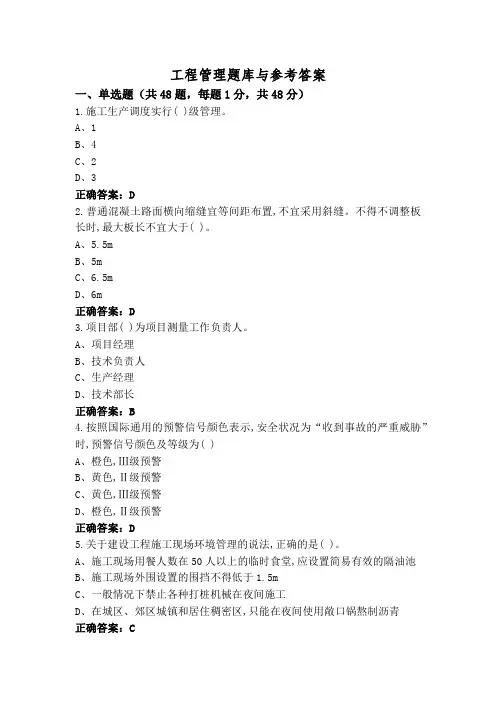 工程管理题库与参考答案

一、单选题（共48题，每题1分，共48分）

1.施工生产调度实行( )级管理。

A、1

B、4

C、2

D、3

正确答案：D

2.普通混凝土路面横向缩缝宜等间距布置,不宜采用斜缝。不得不调整板长时,最大板长不宜大于( )。

A、5.5m

B、5m

C、6.5m

D、6m

正确答案：D

3.项目部( )为项目测量工作负责人。

A、项目经理

B、技术负责人

C、生产经理

D、技术部长

正确答案：B

4.按照国际通用的预警信号颜色表示,安全状况为“收到事故的严重威胁”时,预警信号颜色及等级为( )

A、橙色,III级预警

B、黄色,II级预警

C、黄色,III级预警

D、橙色,II级预警

正确答案：D

5.关于建设工程施工现场环境管理的说法,正确的是( )。

A、施工现场用餐人数在50人以上的临时食堂,应设置简易有效的隔油池

B、施工现场外围设置的围挡不得低于1.5m

C、一般情况下禁止各种打桩机械在夜间施工

D、在城区、郊区城镇和居住稠密区,只能在夜间使用敞口锅熬制沥青

正确答案：C